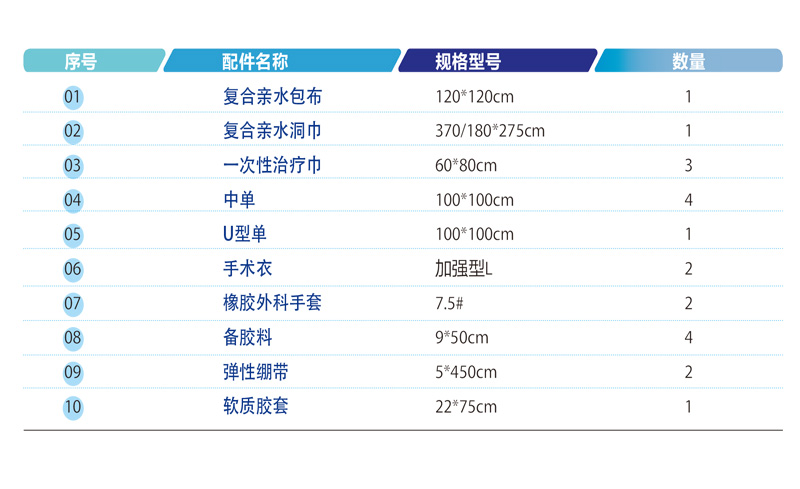 | 序号 | 配件名称 | 规格型号 | 数量 |
|---|---|---|---|
| 01 | 复合亲水包布 | 120*120cm | 1 |
| 02 | 复合亲水洞巾 | 370/180*275cm | 1 |
| 03 | 一次性治疗巾 | 60*80cm | 3 |
| 04 | 中单 | 100*100cm | 4 |
| 05 | U型单 | 100*100cm | 1 |
| 06 | 手术衣 | 加强型L | 2 |
| 07 | 橡胶外科手套 | 7.5# | 2 |
| 08 | 备胶料 | 9*50cm | 4 |
| 09 | 弹性绷带 | 5*450cm | 2 |
| 10 | 软质胶套 | 22*75cm | 1 |